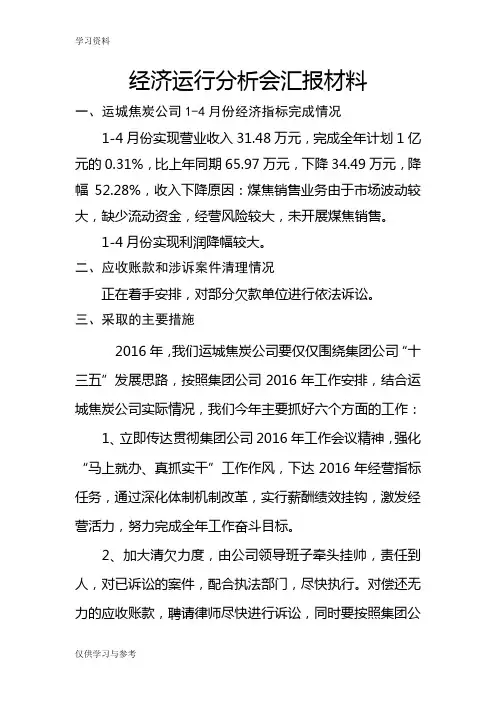 学习资料

经济运行分析会汇报材料

一、运城焦炭公司 1-4 月份经济指标完成情况

1-4 月份实现营业收入 31.48 万元，完成全年计划 1 亿元的 0.31%，比上年同期 65.97 万元，下降 34.49 万元，降幅 52.28%，收入下降原因：煤焦销售业务由于市场波动较大，缺少流动资金，经营风险较大，未开展煤焦销售。

1-4 月份实现利润降幅较大。

二、应收账款和涉诉案件清理情况

正在着手安排，对部分欠款单位进行依法诉讼。

三、采取的主要措施

2016 年，我们运城焦炭公司要仅仅围绕集团公司“十三五”发展思路，按照集团公司 2016 年工作安排，结合运城焦炭公司实际情况，我们今年主要抓好六个方面的工作：

1、立即传达贯彻集团公司 2016 年工作会议精神，强化“马上就办、真抓实干”工作作风，下达 2016 年经营指标任务，通过深化体制机制改革，实行薪酬绩效挂钩，激发经营活力，努力完成全年工作奋斗目标。

2、加大清欠力度，由公司领导班子牵头挂帅，责任到人，对已诉讼的案件，配合执法部门，尽快执行。对偿还无力的应收账款，聘请律师尽快进行诉讼，同时要按照集团公

仅供学习与参考